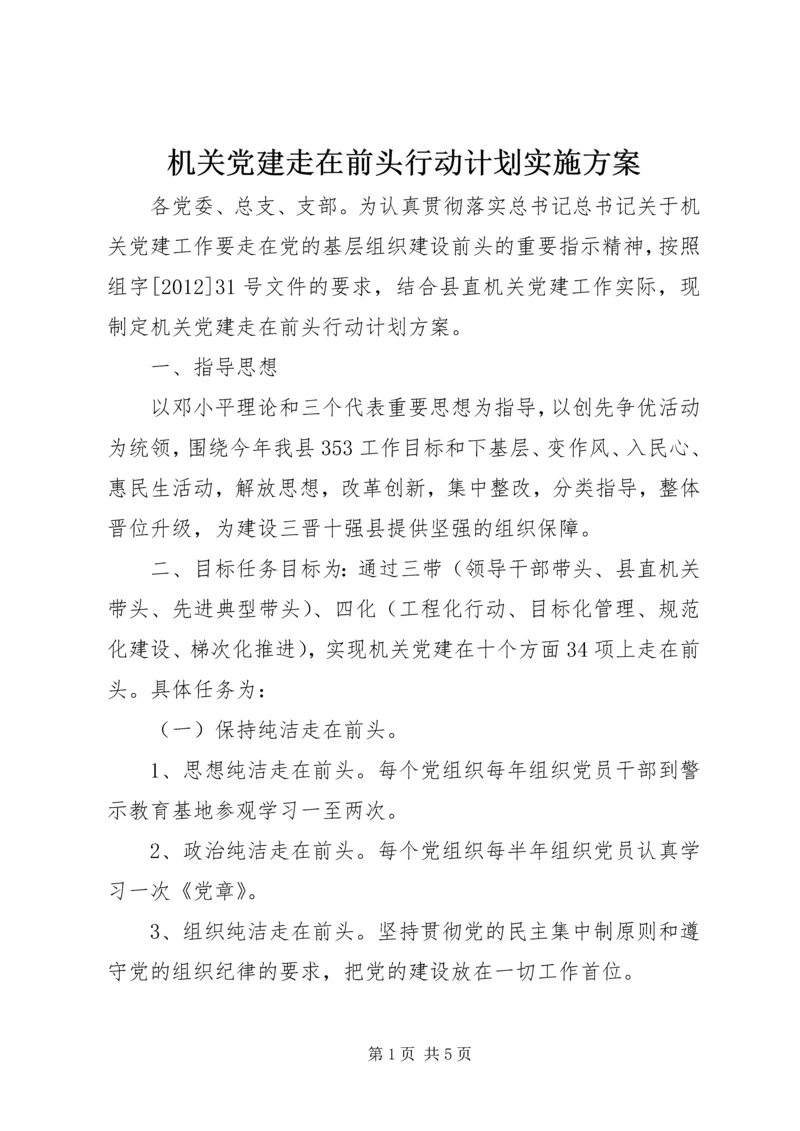 机关党建走在前头行动计划实施方案

各党委、总支、支部。为认真贯彻落实总书记总书记关于机关党建工作要走在党的基层组织建设前头的重要指示精神，按照组字[2012]31号文件的要求，结合县直机关党建工作实际，现制定机关党建走在前头行动计划方案。

一、指导思想

以邓小平理论和三个代表重要思想为指导，以创先争优活动为统领，围绕今年我县353工作目标和下基层、变作风、入民心、惠民生活动，解放思想，改革创新，集中整改，分类指导，整体晋位升级，为建设三晋十强县提供坚强的组织保障。

二、目标任务目标为：通过三带（领导干部带头、县直机关带头、先进典型带头）、四化（工程化行动、目标化管理、规范化建设、梯次化推进），实现机关党建在十个方面34项上走在前头。具体任务为：

（一）保持纯洁走在前头。

1、思想纯洁走在前头。每个党组织每年组织党员干部到警示教育基地参观学习一至两次。

2、政治纯洁走在前头。每个党组织每半年组织党员认真学习一次《党章》。

3、组织纯洁走在前头。坚持贯彻党的民主集中制原则和遵守党的组织纪律的要求，把党的建设放在一切工作首位。

第1页 共5页